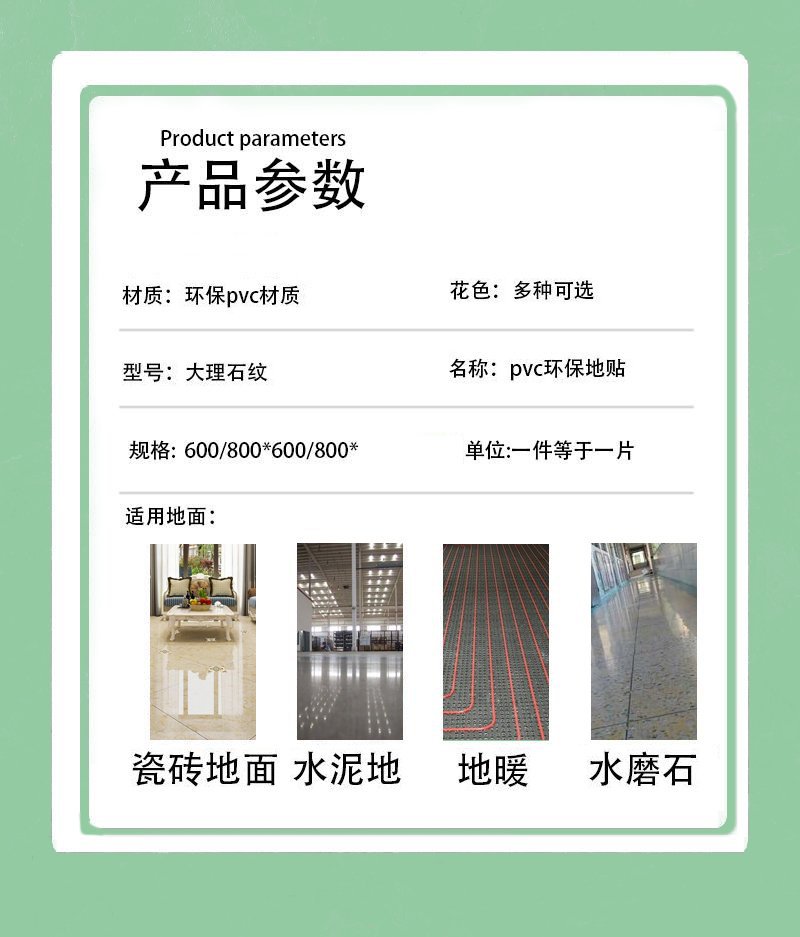 Product parameters
产品参数

材质：环保pvc材质 花色：多种可选

型号：大理石纹 名称：pvc环保地贴

规格: 600/800*600/800* 单位:一件等于一片

适用地面：

瓷砖地面 水泥地 地暖 水磨石